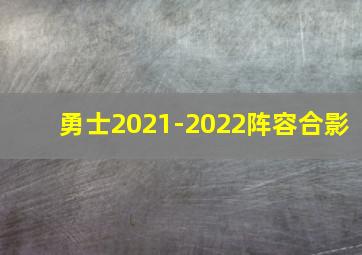 勇士2021-2022阵容合影